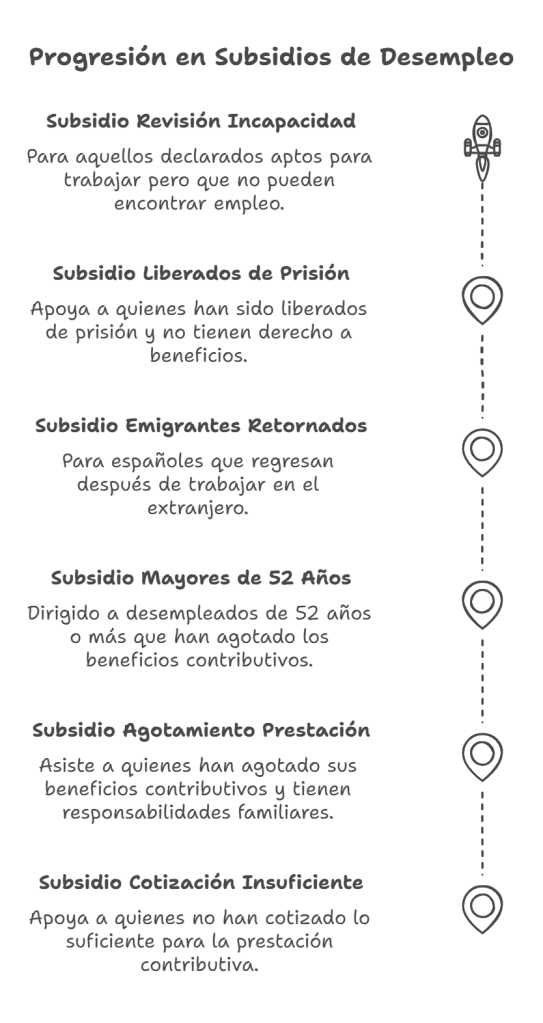 Progresión en Subsidios de Desempleo

Subsidio Revisión Incapacidad

Para aquellos declarados aptos para trabajar pero que no pueden encontrar empleo.

Subsidio Liberados de Prisión

Apoya a quienes han sido liberados de prisión y no tienen derecho a beneficios.

Subsidio Emigrantes Retornados

Para españoles que regresan después de trabajar en el extranjero.

Subsidio Mayores de 52 Años

Dirigido a desempleados de 52 años o más que han agotado los beneficios contributivos.

Subsidio Agotamiento Prestación

Asiste a quienes han agotado sus beneficios contributivos y tienen responsabilidades familiares.

Subsidio Cotización Insuficiente

Apoya a quienes no han cotizado lo suficiente para la prestación contributiva.